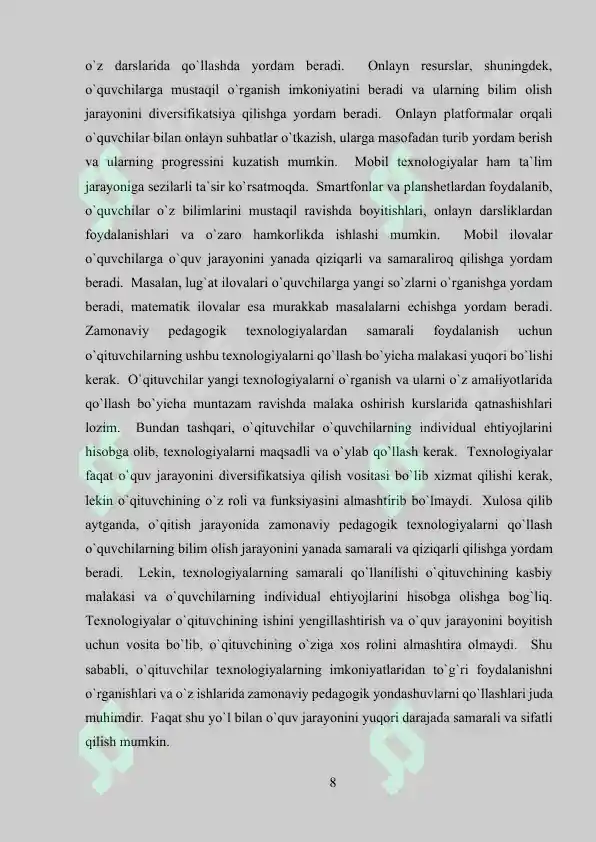 o`z darslarida qo`llashda yordam beradi. Onlayn resurslar, shuningdek, o`quvchilarga mustaqil o`rganish imkoniyatini beradi va ularning bilim olish jarayonini diversifikatsiya qilishga yordam beradi. Onlayn platformalar orqali o`quvchilar bilan onlayn suhbatlar o`tkazish, ularga masofadan turib yordam berish va ularning progressini kuzatish mumkin. Mobil texnologiyalar ham ta`lim jarayoniga sezilarli ta`sir ko`rsatmoqda. Smartfonlar va planshetlardan foydalanib, o`quvchilar o`z bilimlarini mustaqil ravishda boyitishlari, onlayn darsliklardan foydalanishlari va o`zaro hamkorlikda ishlashi mumkin. Mobil ilovalar o`quvchilarga o`quv jarayonini yanada qiziqarli va samaraliroq qilishga yordam beradi. Masalan, lug`at ilovalari o`quvchilarga yangi so`zlarni o`rganishga yordam beradi, matematik ilovalar esa murakkab masalalarni echishga yordam beradi. Zamonaviy pedagogik texnologiyalardan samarali foydalanish uchun o`qituvchilarning ushbu texnologiyalarni qo`llash bo`yicha malakasi yuqori bo`lishi kerak. O`qituvchilar yangi texnologiyalarni o`rganish va ularni o`z amaliyotlarida qo`llash bo`yicha muntazam ravishda malaka oshirish kurslarida qatnashishlari lozim. Bundan tashqari, o`qituvchilar o`quvchilarning individual ehtiyojlarini hisobga olib, texnologiyalarni maqsadli va o`ylab qo`llash kerak. Texnologiyalar faqat o`quv jarayonini diversifikatsiya qilish vositasi bo`lib xizmat qilishi kerak, lekin o`qituvchining o`z roli va funksiyasini almashtirib bo`lmaydi. Xulosa qilib aytganda, o`qitish jarayonida zamonaviy pedagogik texnologiyalarni qo`llash o`quvchilarning bilim olish jarayonini yanada samarali va qiziqarli qilishga yordam beradi. Lekin, texnologiyalarning samarali qo`llanilishi o`qituvchining kasbiy malakasi va o`quvchilarning individual ehtiyojlarini hisobga olishga bog`liq. Texnologiyalar o`qituvchining ishini yengillashtirish va o`quv jarayonini boyitish uchun vosita bo`lib, o`qituvchining o`ziga xos rolini almashtira olmaydi. Shu sababli, o`qituvchilar texnologiyalarning imkoniyatlaridan to`g`ri foydalanishni o`rganishlari va o`z ishlarida zamonaviy pedagogik yondashuvlarni qo`llashlari juda muhimdir. Faqat shu yo`l bilan o`quv jarayonini yuqori darajada samarali va sifatli qilish mumkin.

8